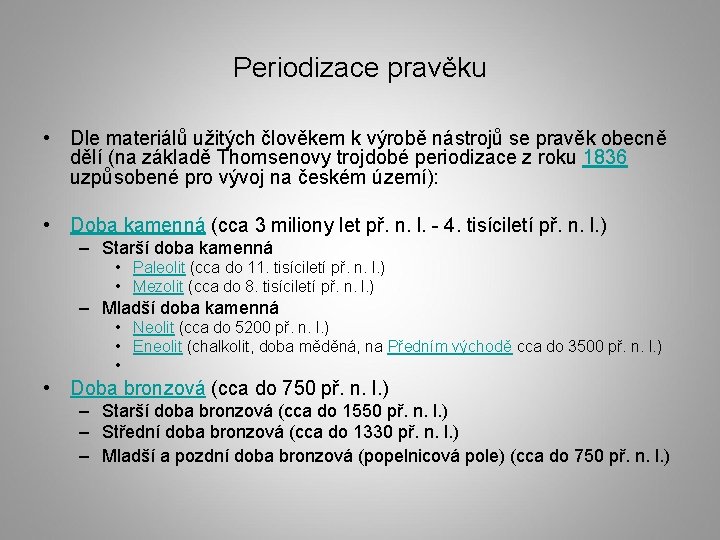 Periodizace pravěku

• Dle materiálů užitých člověkem k výrobě nástrojů se pravěk obecně dělí (na základě Thomsenovy trojdobé periodizace z roku 1836 uzpůsobené pro vývoj na českém území):

• Doba kamenná (cca 3 miliony let př. n. l. - 4. tisíciletí př. n. l.)
– Starší doba kamenná
• Paleolit (cca do 11. tisíciletí př. n. l.)
• Mezolit (cca do 8. tisíciletí př. n. l.)
– Mladší doba kamenná
• Neolit (cca do 5200 př. n. l.)
• Eneolit (chalkolit, doba měděná, na Předním východě cca do 3500 př. n. l.)
•

• Doba bronzová (cca do 750 př. n. l.)
– Starší doba bronzová (cca do 1550 př. n. l.)
– Střední doba bronzová (cca do 1330 př. n. l.)
– Mladší a pozdní doba bronzová (popelnicová pole) (cca do 750 př. n. l.)